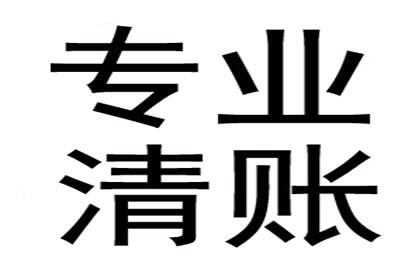 专业
清账